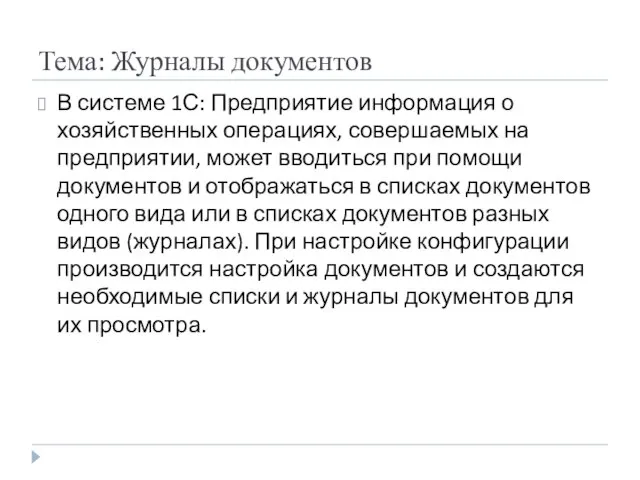 Тема: Журналы документов

В системе 1С: Предприятие информация о хозяйственных операциях, совершаемых на предприятии, может вводиться при помощи документов и отображаться в списках документов одного вида или в списках документов разных видов (журналах). При настройке конфигурации производится настройка документов и создаются необходимые списки и журналы документов для их просмотра.